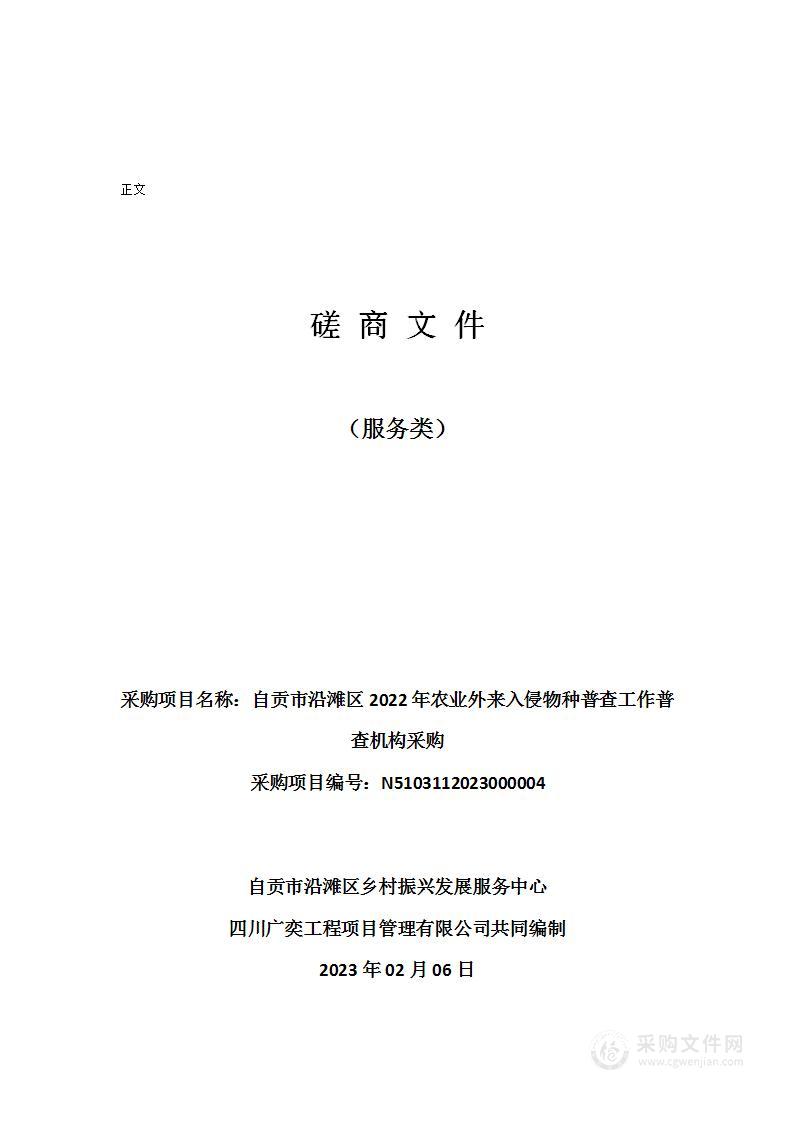 正文

磋 商 文 件

（服务类）

采购项目名称：自贡市沿滩区 2022 年农业外来入侵物种普查工作普查机构采购

采购项目编号：N5103112023000004

自贡市沿滩区乡村振兴发展服务中心

四川广奕工程项目管理有限公司共同编制

2023 年 02 月 06 日

采购文件网
www.cgwenjian.com